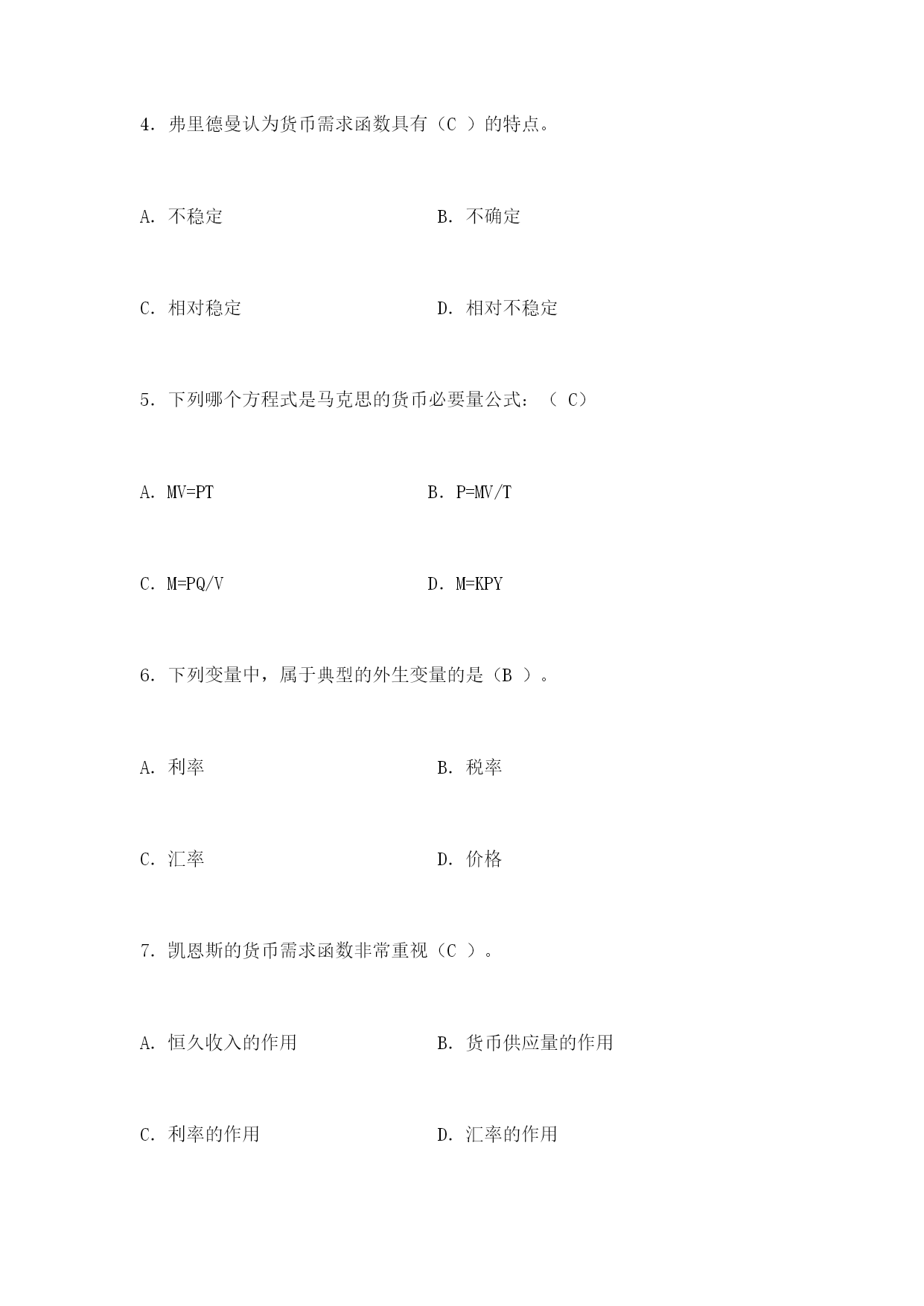 4. 弗里德曼认为货币需求函数具有（C ）的特点。

A. 不稳定　　B. 不确定

C. 相对稳定　　D. 相对不稳定

5. 下列哪个方程式是马克思的货币必要量公式：（ C）

A. MV=PT　　B. P=MV/T

C. M=PQ/V　　D. M=KPY

6. 下列变量中，属于典型的外生变量的是（B ）。

A. 利率　　B. 税率

C. 汇率　　D. 价格

7. 凯恩斯的货币需求函数非常重视（C ）。

A. 恒久收入的作用　　B. 货币供应量的作用

C. 利率的作用　　D. 汇率的作用